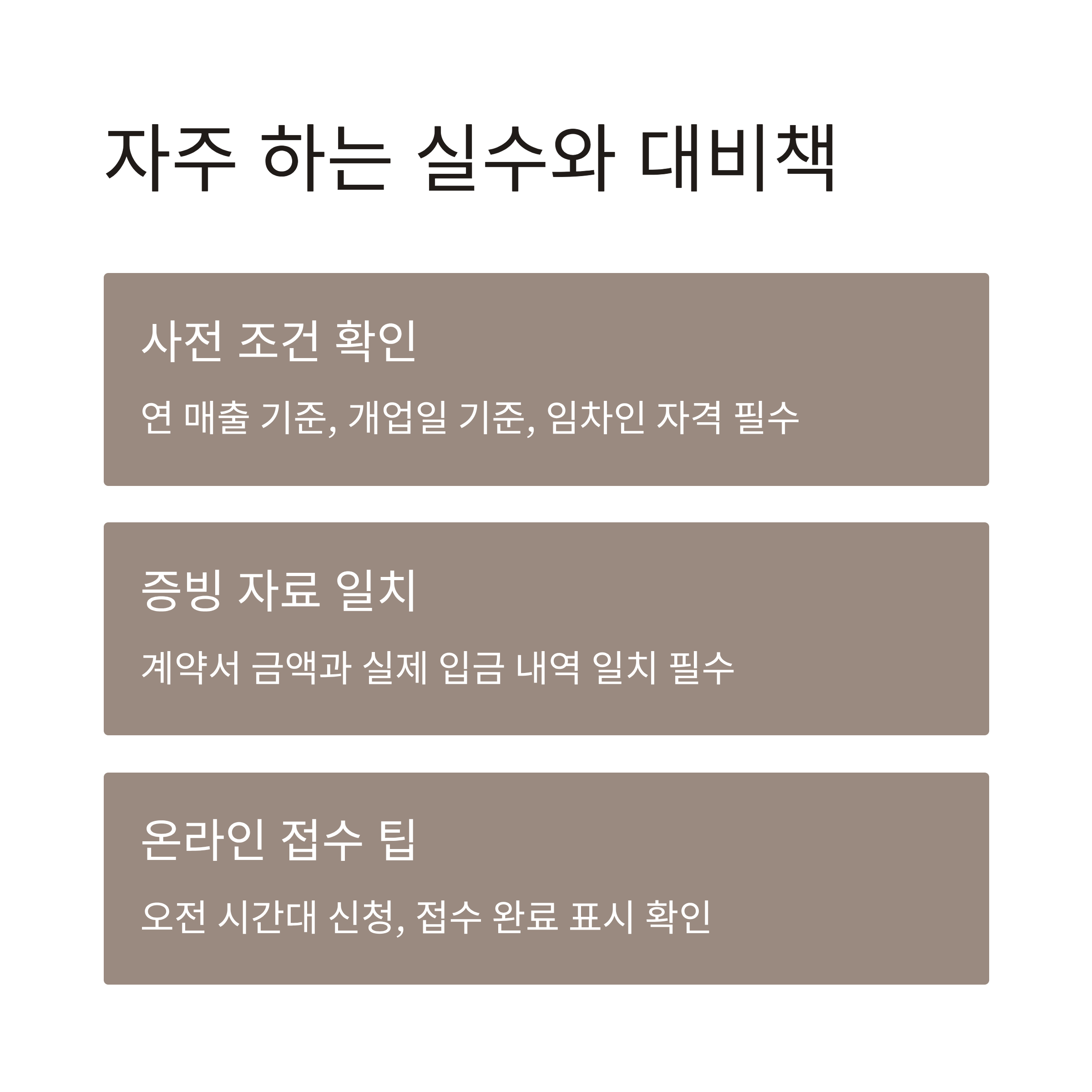 자주 하는 실수와 대비책

사전 조건 확인

연 매출 기준, 개업일 기준, 임차인 자격 필수

증빙 자료 일치

계약서 금액과 실제 입금 내역 일치 필수

온라인 접수 팁

오전 시간대 신청, 접수 완료 표시 확인